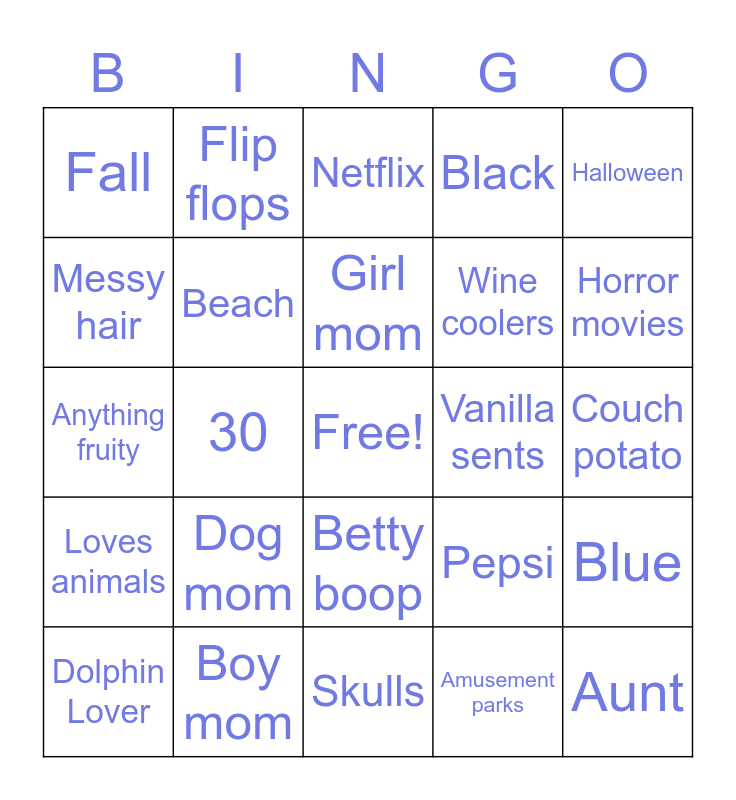 | B | I | N | G | O |
|---|---|---|---|---|
| Fall | Flip flops | Netflix | Black | Halloween |
| Messy hair | Beach | Girl mom | Wine coolers | Horror movies |
| Anything fruity | 30 | Free! | Vanilla sents | Couch potato |
| Loves animals | Dog mom | Betty boop | Pepsi | Blue |
| Dolphin Lover | Boy mom | Skulls | Amusement parks | Aunt |